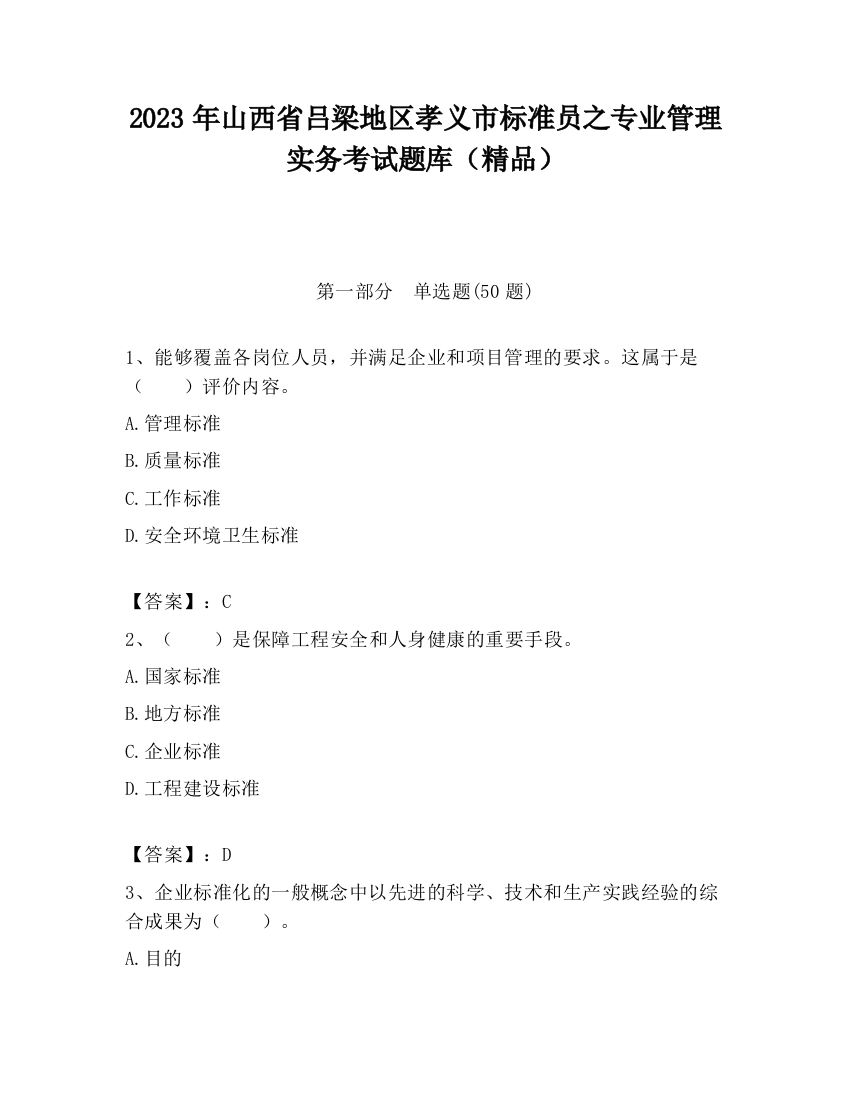 2023 年山西省吕梁地区孝义市标准员之专业管理实务考试题库（精品）

第一部分　单选题(50 题)

1、能够覆盖各岗位人员，并满足企业和项目管理的要求。这属于是（　　）评价内容。

A.管理标准

B.质量标准

C.工作标准

D.安全环境卫生标准

【答案】：C

2、（　　）是保障工程安全和人身健康的重要手段。

A.国家标准

B.地方标准

C.企业标准

D.工程建设标准

【答案】：D

3、企业标准化的一般概念中以先进的科学、技术和生产实践经验的综合成果为（　　）。

A.目的